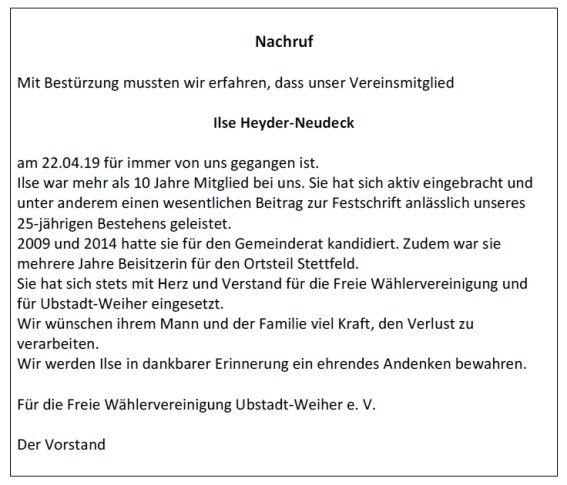 Nachruf

Mit Bestürzung mussten wir erfahren, dass unser Vereinsmitglied

Ilse Heyder-Neudeck

am 22.04.19 für immer von uns gegangen ist.
Ilse war mehr als 10 Jahre Mitglied bei uns. Sie hat sich aktiv eingebracht und unter anderem einen wesentlichen Beitrag zur Festschrift anlässlich unseres 25-jährigen Bestehens geleistet.
2009 und 2014 hatte sie für den Gemeinderat kandidiert. Zudem war sie mehrere Jahre Beisitzerin für den Ortsteil Stettfeld.
Sie hat sich stets mit Herz und Verstand für die Freie Wählervereinigung und für Ubstadt-Weiher eingesetzt.
Wir wünschen ihrem Mann und der Familie viel Kraft, den Verlust zu verarbeiten.
Wir werden Ilse in dankbarer Erinnerung ein ehrendes Andenken bewahren.

Für die Freie Wählervereinigung Ubstadt-Weiher e. V.

Der Vorstand